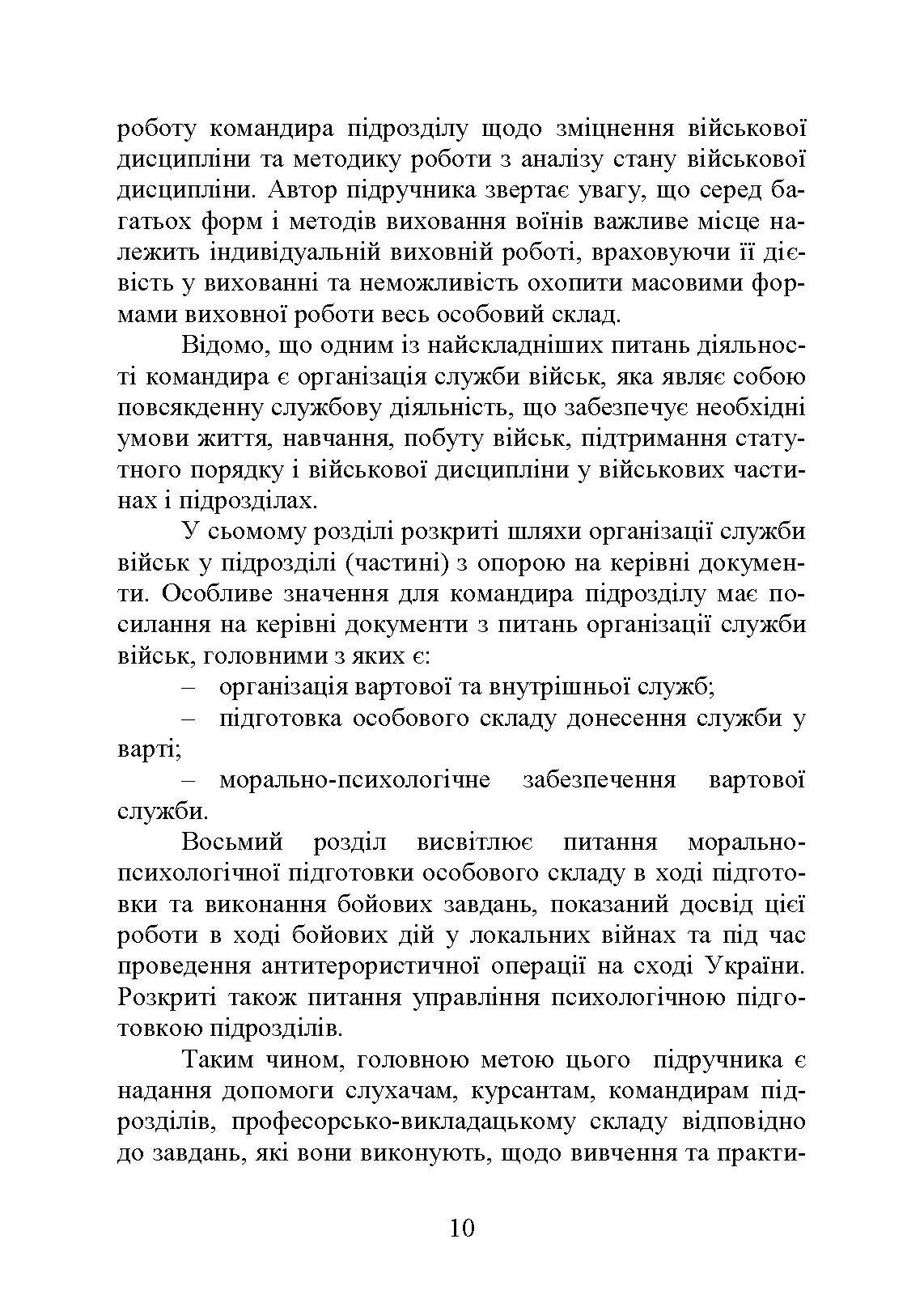 роботу командира підрозділу щодо зміцнення військової дисципліни та методику роботи з аналізу стану військової дисципліни. Автор підручника звертає увагу, що серед багатьох форм і методів виховання воїнів важливе місце належить індивідуальній виховній роботі, враховуючи її дієвість у вихованні та неможливість охопити масовими формами виховної роботи весь особовий склад.

Відомо, що одним із найскладніших питань діяльності командира є організація служби військ, яка являє собою повсякденну службову діяльність, що забезпечує необхідні умови життя, навчання, побуту військ, підтримання статутного порядку і військової дисципліни у військових частинах і підрозділах.

У сьомому розділі розкриті шляхи організації служби військ у підрозділі (частині) з опорою на керівні документи. Особливе значення для командира підрозділу має посилання на керівні документи з питань організації служби військ, головними з яких є:

– організація вартової та внутрішньої служб;

– підготовка особового складу донесення служби у варті;

– морально-психологічне забезпечення вартової служби.

Восьмий розділ висвітлює питання морально-психологічної підготовки особового складу в ході підготовки та виконання бойових завдань, показаний досвід цієї роботи в ході бойових дій у локальних війнах та під час проведення антитерористичної операції на сході України. Розкриті також питання управління психологічною підготовкою підрозділів.

Таким чином, головною метою цього підручника є надання допомоги слухачам, курсантам, командирам підрозділів, професорсько-викладацькому складу відповідно до завдань, які вони виконують, щодо вивчення та практи-

10